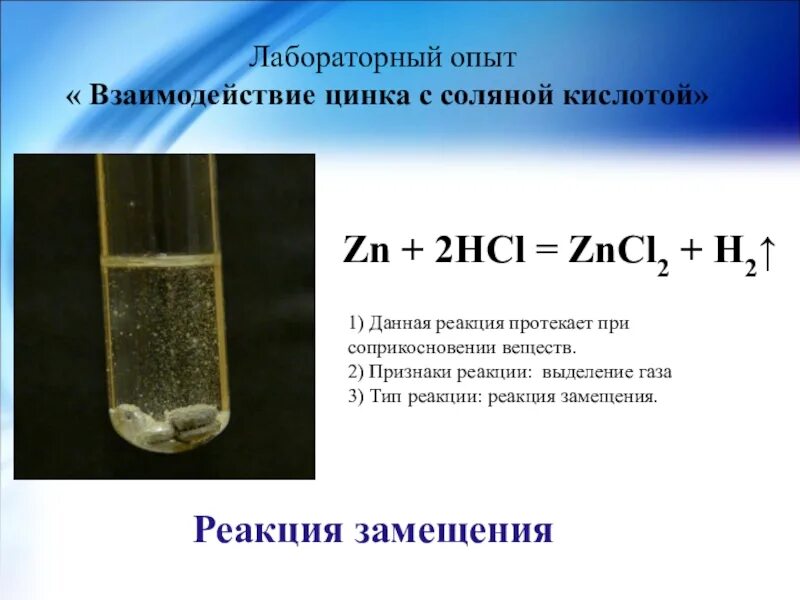 Лабораторный опыт
« Взаимодействие цинка с соляной кислотой»

$Zn + 2HCl = ZnCl_2 + H_2\uparrow$

1) Данная реакция протекает при соприкосновении веществ.
2) Признаки реакции: выделение газа
3) Тип реакции: реакция замещения.

Реакция замещения